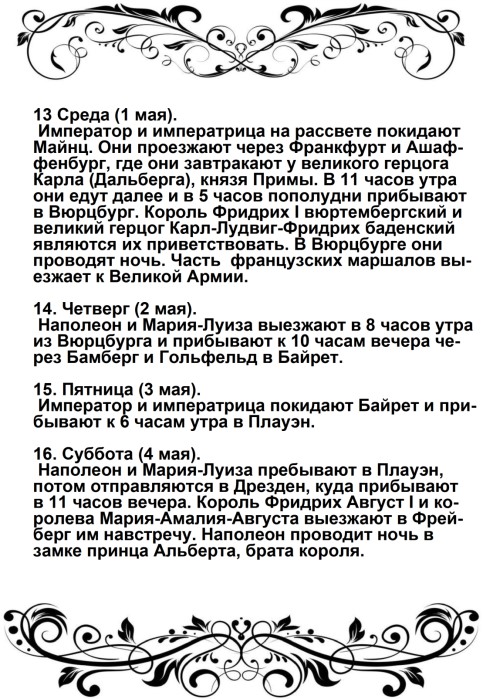 13 Среда (1 мая).
Император и императрица на рассвете покидают Майнц. Они проезжают через Франкфурт и Ашаффенбург, где они завтракают у великого герцога Карла (Дальберга), князя Примы. В 11 часов утра они едут далее и в 5 часов пополудни прибывают в Вюрцбург. Король Фридрих I вюртембергский и великий герцог Карл-Лудвиг-Фридрих баденский являются их приветствовать. В Вюрцбурге они проводят ночь. Часть французских маршалов выезжает к Великой Армии.

14. Четверг (2 мая).
Наполеон и Мария-Луиза выезжают в 8 часов утра из Вюрцбурга и прибывают к 10 часам вечера через Бамберг и Гольфельд в Байрет.

15. Пятница (3 мая).
Император и императрица покидают Байрет и прибывают к 6 часам утра в Плауэн.

16. Суббота (4 мая).
Наполеон и Мария-Луиза пребывают в Плауэн, потом отправляются в Дрезден, куда прибывают в 11 часов вечера. Король Фридрих Август I и королева Мария-Амалия-Августа выезжают в Фрейберг им навстречу. Наполеон проводит ночь в замке принца Альберта, брата короля.